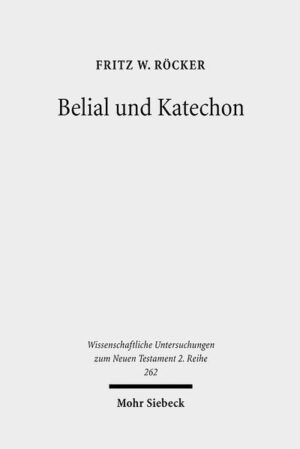 FRITZ W. RÖCKER

Belial und Katechon

Wissenschaftliche Untersuchungen zum Neuen Testament 2. Reihe 262

Mohr Siebeck